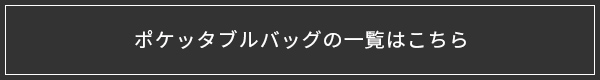 ポケッタブルバッグの一覧はこちら